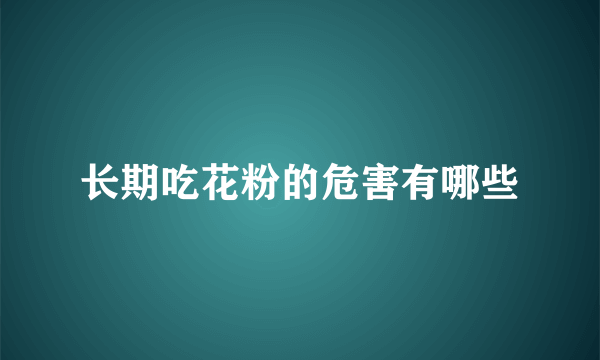 长期吃花粉的危害有哪些